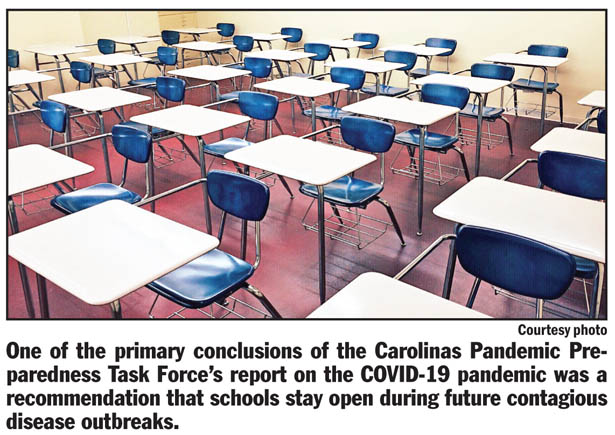 Courtesy photo

One of the primary conclusions of the Carolinas Pandemic Preparedness Task Force's report on the COVID-19 pandemic was a recommendation that schools stay open during future contagious disease outbreaks.